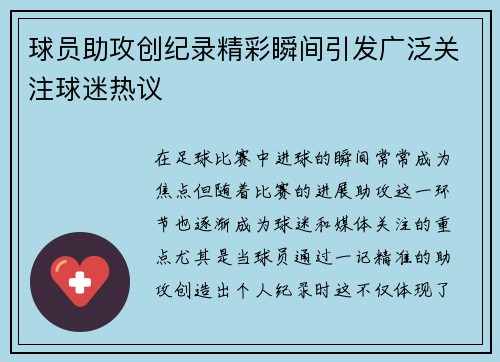 球员助攻创纪录精彩瞬间引发广泛关注球迷热议

在足球比赛中进球的瞬间常常成为焦点但随着比赛的进展助攻这一环节也逐渐成为球迷和媒体关注的重点尤其是当球员通过一记精准的助攻创造出个人纪录时这不仅体现了